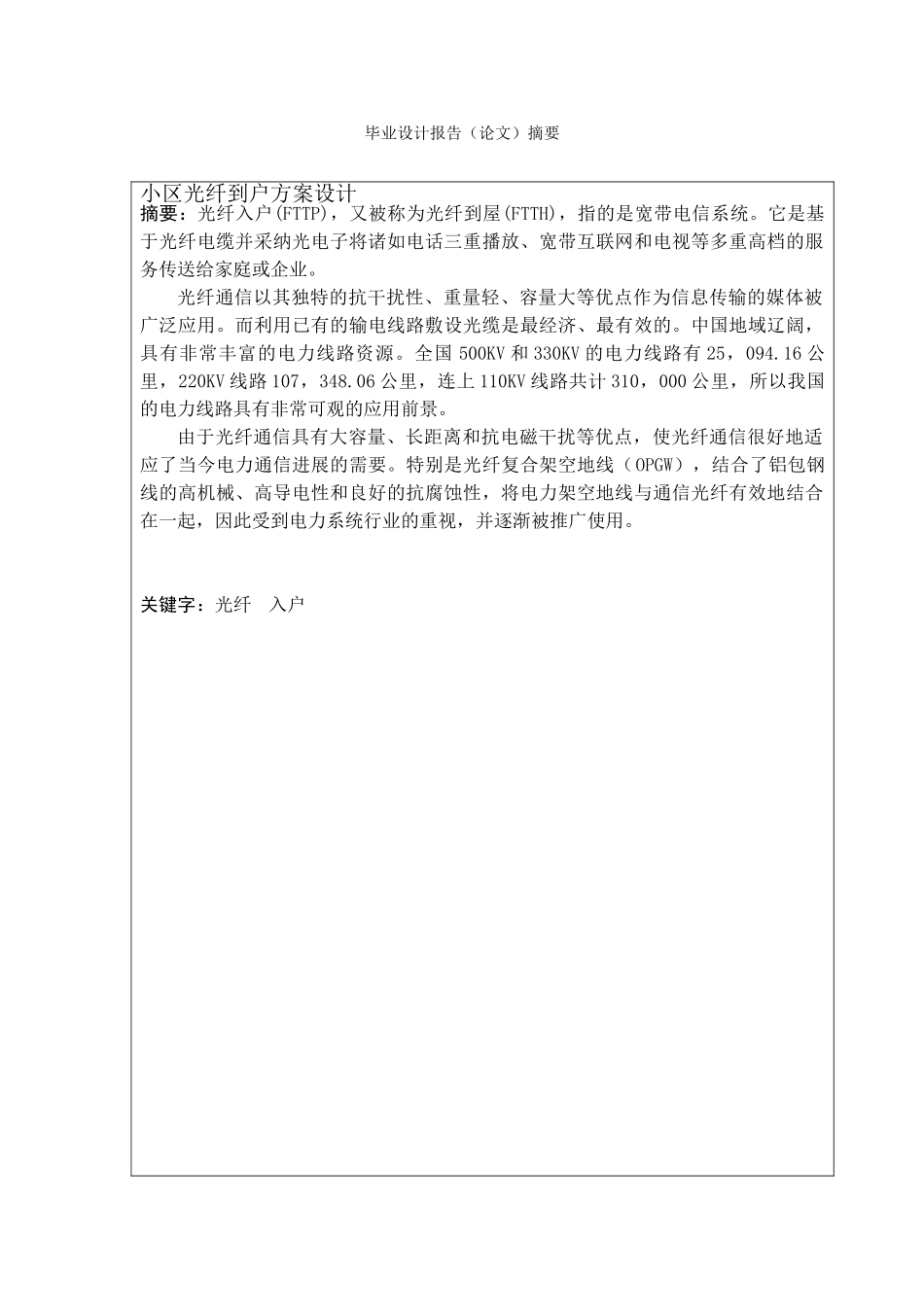 毕业设计报告（论文）摘要

小区光纤到户方案设计

摘要：光纤入户(FTTP)，又被称为光纤到屋(FTTH)，指的是宽带电信系统。它是基于光纤电缆并采纳光电子将诸如电话三重播放、宽带互联网和电视等多重高档的服务传送给家庭或企业。

光纤通信以其独特的抗干扰性、重量轻、容量大等优点作为信息传输的媒体被广泛应用。而利用已有的输电线路敷设光缆是最经济、最有效的。中国地域辽阔，具有非常丰富的电力线路资源。全国 500KV 和 330KV 的电力线路有 25，094.16 公里，220KV 线路 107，348.06 公里，连上 110KV 线路共计 310，000 公里，所以我国的电力线路具有非常可观的应用前景。

由于光纤通信具有大容量、长距离和抗电磁干扰等优点，使光纤通信很好地适应了当今电力通信进展的需要。特别是光纤复合架空地线（OPGW），结合了铝包钢线的高机械、高导电性和良好的抗腐蚀性，将电力架空地线与通信光纤有效地结合在一起，因此受到电力系统行业的重视，并逐渐被推广使用。

关键字：光纤　入户